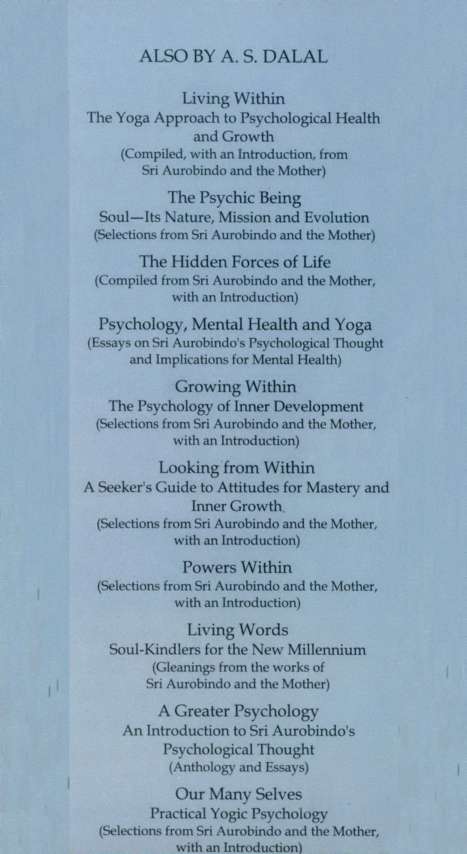 ALSO BY A. S. DALAL

Living Within
The Yoga Approach to Psychological Health and Growth
(Compiled, with an Introduction, from Sri Aurobindo and the Mother)

The Psychic Being
Soul—Its Nature, Mission and Evolution
(Selections from Sri Aurobindo and the Mother)

The Hidden Forces of Life
(Compiled from Sri Aurobindo and the Mother, with an Introduction)

Psychology, Mental Health and Yoga
(Essays on Sri Aurobindo's Psychological Thought and Implications for Mental Health)

Growing Within
The Psychology of Inner Development
(Selections from Sri Aurobindo and the Mother, with an Introduction)

Looking from Within
A Seeker's Guide to Attitudes for Mastery and Inner Growth
(Selections from Sri Aurobindo and the Mother, with an Introduction)

Powers Within
(Selections from Sri Aurobindo and the Mother, with an Introduction)

Living Words
Soul-Kindlers for the New Millennium
(Gleanings from the works of Sri Aurobindo and the Mother)

A Greater Psychology
An Introduction to Sri Aurobindo's Psychological Thought
(Anthology and Essays)

Our Many Selves
Practical Yogic Psychology
(Selections from Sri Aurobindo and the Mother, with an Introduction)